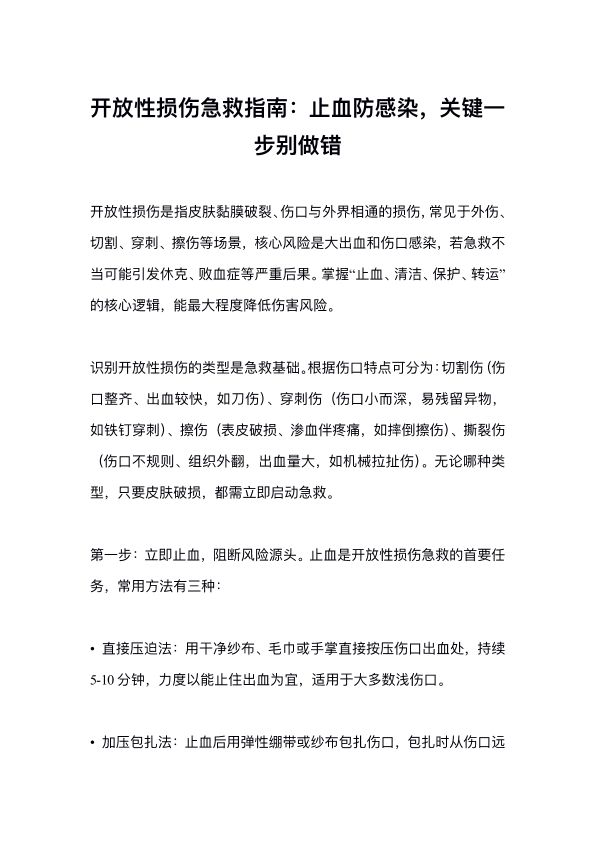 开放性损伤急救指南：止血防感染，关键一步别做错

开放性损伤是指皮肤黏膜破裂、伤口与外界相通的损伤，常见于外伤、切割、穿刺、擦伤等场景，核心风险是大出血和伤口感染，若急救不当可能引发休克、败血症等严重后果。掌握“止血、清洁、保护、转运”的核心逻辑，能最大程度降低伤害风险。

识别开放性损伤的类型是急救基础。根据伤口特点可分为：切割伤（伤口整齐、出血较快，如刀伤）、穿刺伤（伤口小而深，易残留异物，如铁钉穿刺）、擦伤（表皮破损、渗血伴疼痛，如摔倒擦伤）、撕裂伤（伤口不规则、组织外翻，出血量大，如机械拉扯伤）。无论哪种类型，只要皮肤破损，都需立即启动急救。

第一步：立即止血，阻断风险源头。止血是开放性损伤急救的首要任务，常用方法有三种：

• 直接压迫法：用干净纱布、毛巾或手掌直接按压伤口出血处，持续5-10分钟，力度以能止住出血为宜，适用于大多数浅伤口。

• 加压包扎法：止血后用弹性绷带或纱布包扎伤口，包扎时从伤口远